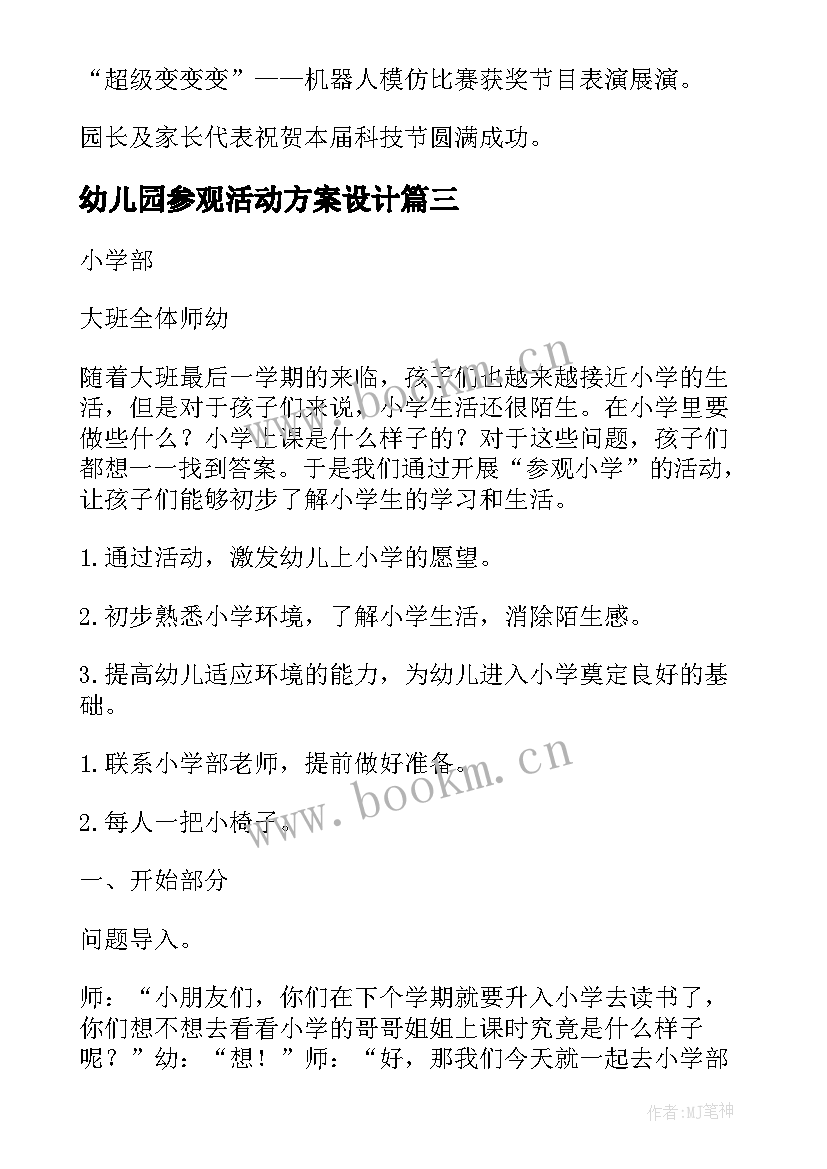 “超级变变变”——机器人模仿比赛获奖节目表演展演。

园长及家长代表祝贺本届科技节圆满成功。

幼儿园参观活动方案设计篇三

小学部

大班全体师幼

随着大班最后一学期的来临，孩子们也越来越接近小学的生活，但是对于孩子们来说，小学生活还很陌生。在小学里要做些什么？小学上课是什么样子的？对于这些问题，孩子们都想一一找到答案。于是我们通过开展“参观小学”的活动，让孩子们能够初步了解小学生的学习和生活。

1.通过活动，激发幼儿上小学的愿望。

2.初步熟悉小学环境，了解小学生活，消除陌生感。

3.提高幼儿适应环境的能力，为幼儿进入小学奠定良好的基础。

1.联系小学部老师，提前做好准备。

2.每人一把小椅子。

一、开始部分

问题导入。

师：“小朋友们，你们在下个学期就要升入小学去读书了，你们想不想去看看小学的哥哥姐姐上课时究竟是什么样子呢？”幼：“想！”师：“好，那我们今天就一起去小学部

www.bookm.cn

www.bookm.cn

作者:MJ笔神